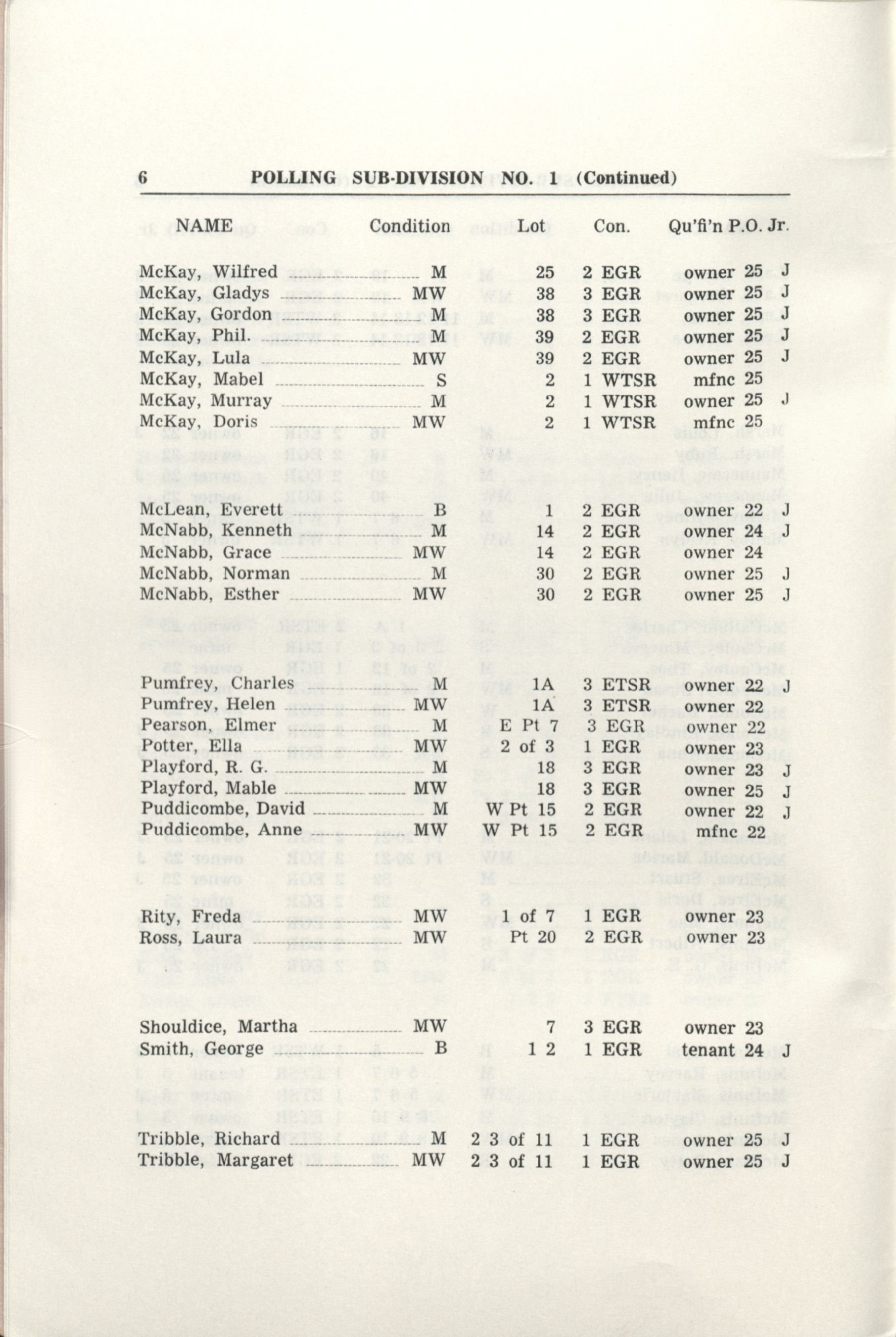 6 POLLING SUB-DIVISION NO. 1 (Continued)

| NAME | Condition | Lot | Con. | Qu'fi'n | P.O. | Jr. |
|---|---|---|---|---|---|---|
| McKay, Wilfred | M | 25 | 2 EGR | owner | 25 | J |
| McKay, Gladys | MW | 38 | 3 EGR | owner | 25 | J |
| McKay, Gordon | M | 38 | 3 EGR | owner | 25 | J |
| McKay, Phil. | M | 39 | 2 EGR | owner | 25 | J |
| McKay, Lula | MW | 39 | 2 EGR | owner | 25 | J |
| McKay, Mabel | S | 2 | 1 WTSR | mfnc | 25 | |
| McKay, Murray | M | 2 | 1 WTSR | owner | 25 | J |
| McKay, Doris | MW | 2 | 1 WTSR | mfnc | 25 | |
| McLean, Everett | B | 1 | 2 EGR | owner | 22 | J |
| McNabb, Kenneth | M | 14 | 2 EGR | owner | 24 | J |
| McNabb, Grace | MW | 14 | 2 EGR | owner | 24 | |
| McNabb, Norman | M | 30 | 2 EGR | owner | 25 | J |
| McNabb, Esther | MW | 30 | 2 EGR | owner | 25 | J |
| Pumfrey, Charles | M | 1A | 3 ETSR | owner | 22 | J |
| Pumfrey, Helen | MW | 1A | 3 ETSR | owner | 22 | |
| Pearson, Elmer | M | E Pt 7 | 3 EGR | owner | 22 | |
| Potter, Ella | MW | 2 of 3 | 1 EGR | owner | 23 | |
| Playford, R. G. | M | 18 | 3 EGR | owner | 23 | J |
| Playford, Mable | MW | 18 | 3 EGR | owner | 25 | J |
| Puddicombe, David | M | W Pt 15 | 2 EGR | owner | 22 | J |
| Puddicombe, Anne | MW | W Pt 15 | 2 EGR | mfnc | 22 | |
| Rity, Freda | MW | 1 of 7 | 1 EGR | owner | 23 | |
| Ross, Laura | MW | Pt 20 | 2 EGR | owner | 23 | |
| Shouldice, Martha | MW | 7 | 3 EGR | owner | 23 | |
| Smith, George | B | 1 2 | 1 EGR | tenant | 24 | J |
| Tribble, Richard | M | 2 3 of 11 | 1 EGR | owner | 25 | J |
| Tribble, Margaret | MW | 2 3 of 11 | 1 EGR | owner | 25 | J |